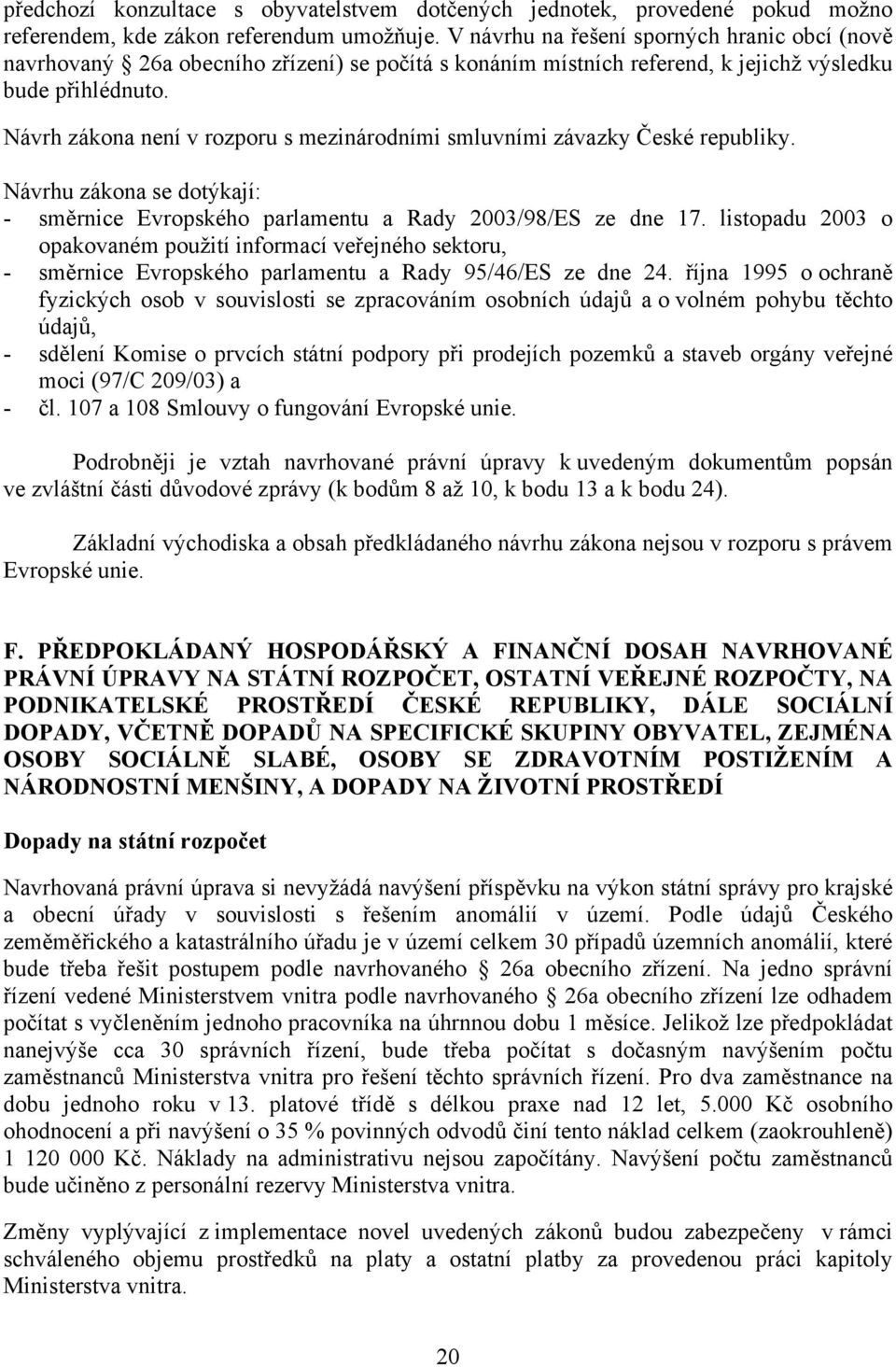 předchozí konzultace s obyvatelstvem dotčených jednotek, provedené pokud možno referendem, kde zákon referendum umožňuje. V návrhu na řešení sporných hranic obcí (nově navrhovaný § 26a obecního zřízení) se počítá s konáním místních referend, k jejichž výsledku bude přihlédnuto.

Návrh zákona není v rozporu s mezinárodními smluvními závazky České republiky.

Návrhu zákona se dotýkají:
- směrnice Evropského parlamentu a Rady 2003/98/ES ze dne 17. listopadu 2003 o opakovaném použití informací veřejného sektoru,
- směrnice Evropského parlamentu a Rady 95/46/ES ze dne 24. října 1995 o ochraně fyzických osob v souvislosti se zpracováním osobních údajů a o volném pohybu těchto údajů,
- sdělení Komise o prvcích státní podpory při prodejích pozemků a staveb orgány veřejné moci (97/C 209/03) a
- čl. 107 a 108 Smlouvy o fungování Evropské unie.

Podrobněji je vztah navrhované právní úpravy k uvedeným dokumentům popsán ve zvláštní části důvodové zprávy (k bodům 8 až 10, k bodu 13 a k bodu 24).

Základní východiska a obsah předkládaného návrhu zákona nejsou v rozporu s právem Evropské unie.

F. PŘEDPOKLÁDANÝ HOSPODÁŘSKÝ A FINANČNÍ DOSAH NAVRHOVANÉ PRÁVNÍ ÚPRAVY NA STÁTNÍ ROZPOČET, OSTATNÍ VEŘEJNÉ ROZPOČTY, NA PODNIKATELSKÉ PROSTŘEDÍ ČESKÉ REPUBLIKY, DÁLE SOCIÁLNÍ DOPADY, VČETNĚ DOPADŮ NA SPECIFICKÉ SKUPINY OBYVATEL, ZEJMÉNA OSOBY SOCIÁLNĚ SLABÉ, OSOBY SE ZDRAVOTNÍM POSTIŽENÍM A NÁRODNOSTNÍ MENŠINY, A DOPADY NA ŽIVOTNÍ PROSTŘEDÍ

Dopady na státní rozpočet

Navrhovaná právní úprava si nevyžádá navýšení příspěvku na výkon státní správy pro krajské a obecní úřady v souvislosti s řešením anomálií v území. Podle údajů Českého zeměměřického a katastrálního úřadu je v území celkem 30 případů územních anomálií, které bude třeba řešit postupem podle navrhovaného § 26a obecního zřízení. Na jedno správní řízení vedené Ministerstvem vnitra podle navrhovaného § 26a obecního zřízení lze odhadem počítat s vyčleněním jednoho pracovníka na úhrnnou dobu 1 měsíce. Jelikož lze předpokládat nanejvýše cca 30 správních řízení, bude třeba počítat s dočasným navýšením počtu zaměstnanců Ministerstva vnitra pro řešení těchto správních řízení. Pro dva zaměstnance na dobu jednoho roku v 13. platové třídě s délkou praxe nad 12 let, 5.000 Kč osobního ohodnocení a při navýšení o 35 % povinných odvodů činí tento náklad celkem (zaokrouhleně) 1 120 000 Kč. Náklady na administrativu nejsou započítány. Navýšení počtu zaměstnanců bude učiněno z personální rezervy Ministerstva vnitra.

Změny vyplývající z implementace novel uvedených zákonů budou zabezpečeny v rámci schváleného objemu prostředků na platy a ostatní platby za provedenou práci kapitoly Ministerstva vnitra.

20